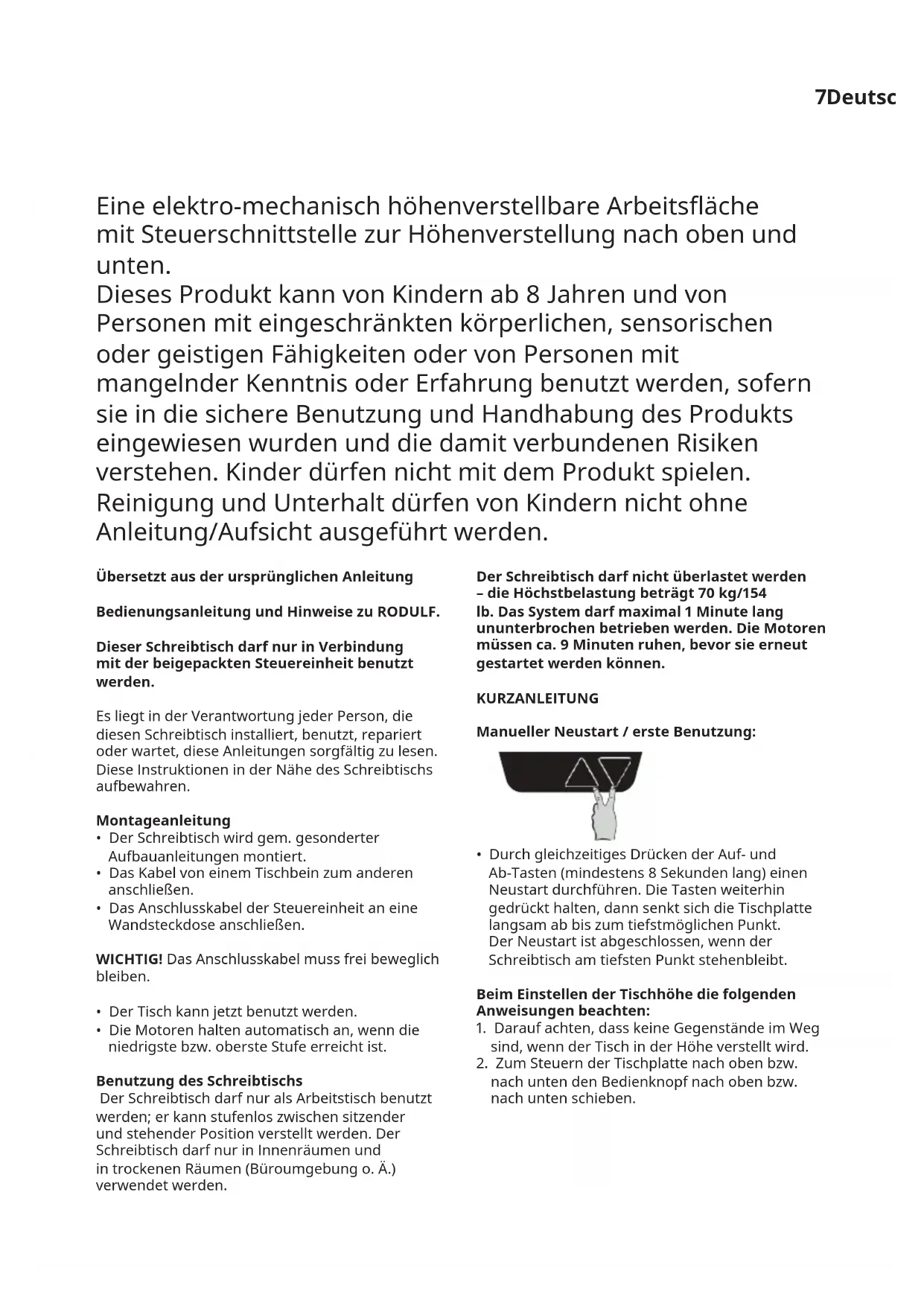 7Deutsc

Eine elektro-mechanisch höhenverstellbare Arbeitsfläche mit Steuerschnittstelle zur Höhenverstellung nach oben und unten.
Dieses Produkt kann von Kindern ab 8 Jahren und von Personen mit eingeschränkten körperlichen, sensorischen oder geistigen Fähigkeiten oder von Personen mit mangelnder Kenntnis oder Erfahrung benutzt werden, sofern sie in die sichere Benutzung und Handhabung des Produkts eingewiesen wurden und die damit verbundenen Risiken verstehen. Kinder dürfen nicht mit dem Produkt spielen. Reinigung und Unterhalt dürfen von Kindern nicht ohne Anleitung/Aufsicht ausgeführt werden.

Übersetzt aus der ursprünglichen Anleitung

Bedienungsanleitung und Hinweise zu RODULF.

Dieser Schreibtisch darf nur in Verbindung mit der beigepackten Steuereinheit benutzt werden.

Es liegt in der Verantwortung jeder Person, die diesen Schreibtisch installiert, benutzt, repariert oder wartet, diese Anleitungen sorgfältig zu lesen. Diese Instruktionen in der Nähe des Schreibtischs aufbewahren.

Montageanleitung
• Der Schreibtisch wird gem. gesonderter Aufbauanleitungen montiert.
• Das Kabel von einem Tischbein zum anderen anschließen.
• Das Anschlusskabel der Steuereinheit an eine Wandsteckdose anschließen.

WICHTIG! Das Anschlusskabel muss frei beweglich bleiben.

• Der Tisch kann jetzt benutzt werden.
• Die Motoren halten automatisch an, wenn die niedrigste bzw. oberste Stufe erreicht ist.

Benutzung des Schreibtischs
Der Schreibtisch darf nur als Arbeitstisch benutzt werden; er kann stufenlos zwischen sitzender und stehender Position verstellt werden. Der Schreibtisch darf nur in Innenräumen und in trockenen Räumen (Büroumgebung o. Ä.) verwendet werden.

Der Schreibtisch darf nicht überlastet werden – die Höchstbelastung beträgt 70 kg/154 lb. Das System darf maximal 1 Minute lang ununterbrochen betrieben werden. Die Motoren müssen ca. 9 Minuten ruhen, bevor sie erneut gestartet werden können.

KURZANLEITUNG

Manueller Neustart / erste Benutzung:

• Durch gleichzeitiges Drücken der Auf- und Ab-Tasten (mindestens 8 Sekunden lang) einen Neustart durchführen. Die Tasten weiterhin gedrückt halten, dann senkt sich die Tischplatte langsam ab bis zum tiefstmöglichen Punkt. Der Neustart ist abgeschlossen, wenn der Schreibtisch am tiefsten Punkt stehenbleibt.

Beim Einstellen der Tischhöhe die folgenden Anweisungen beachten:
1. Darauf achten, dass keine Gegenstände im Weg sind, wenn der Tisch in der Höhe verstellt wird.
2. Zum Steuern der Tischplatte nach oben bzw. nach unten den Bedienknopf nach oben bzw. nach unten schieben.